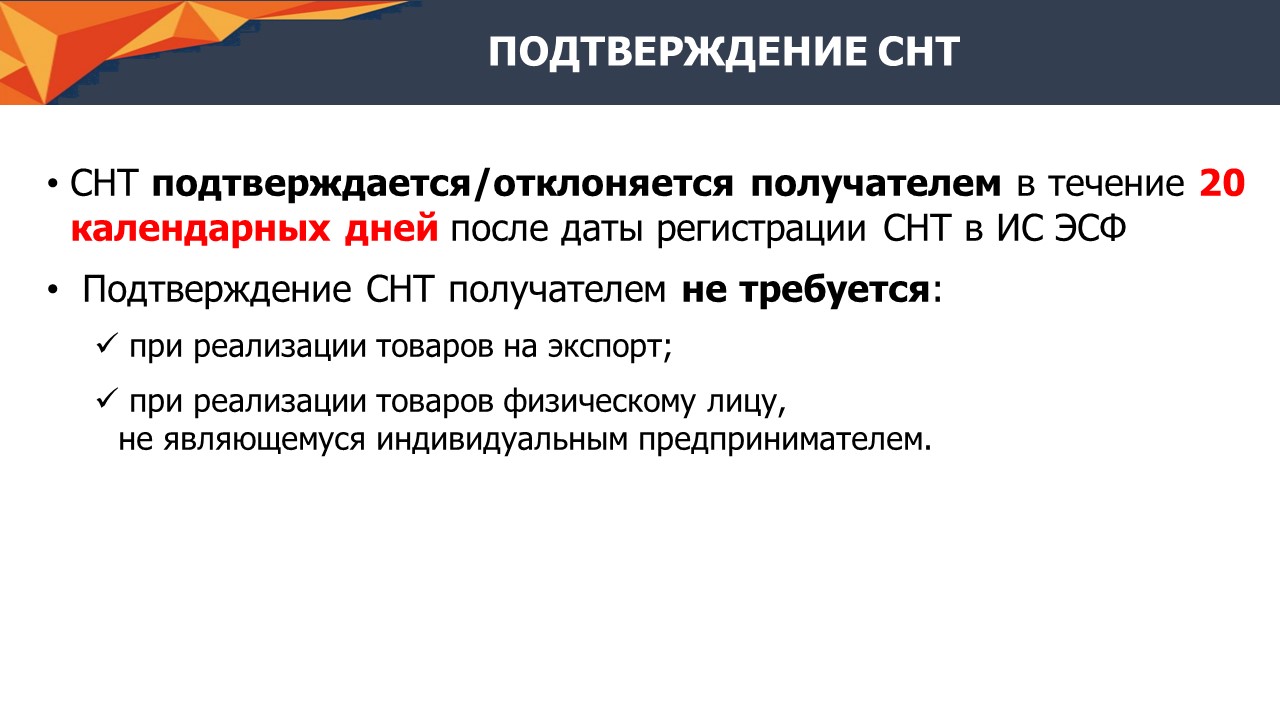 ПОДТВЕРЖДЕНИЕ СНТ

• СНТ подтверждается/отклоняется получателем в течение 20 календарных дней после даты регистрации СНТ в ИС ЭСФ

• Подтверждение СНТ получателем не требуется:

✓ при реализации товаров на экспорт;

✓ при реализации товаров физическому лицу, не являющемуся индивидуальным предпринимателем.